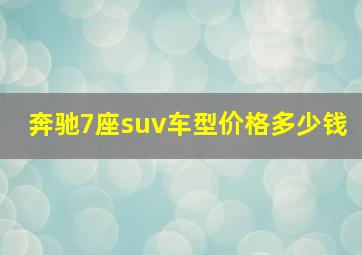 奔驰7座suv车型价格多少钱